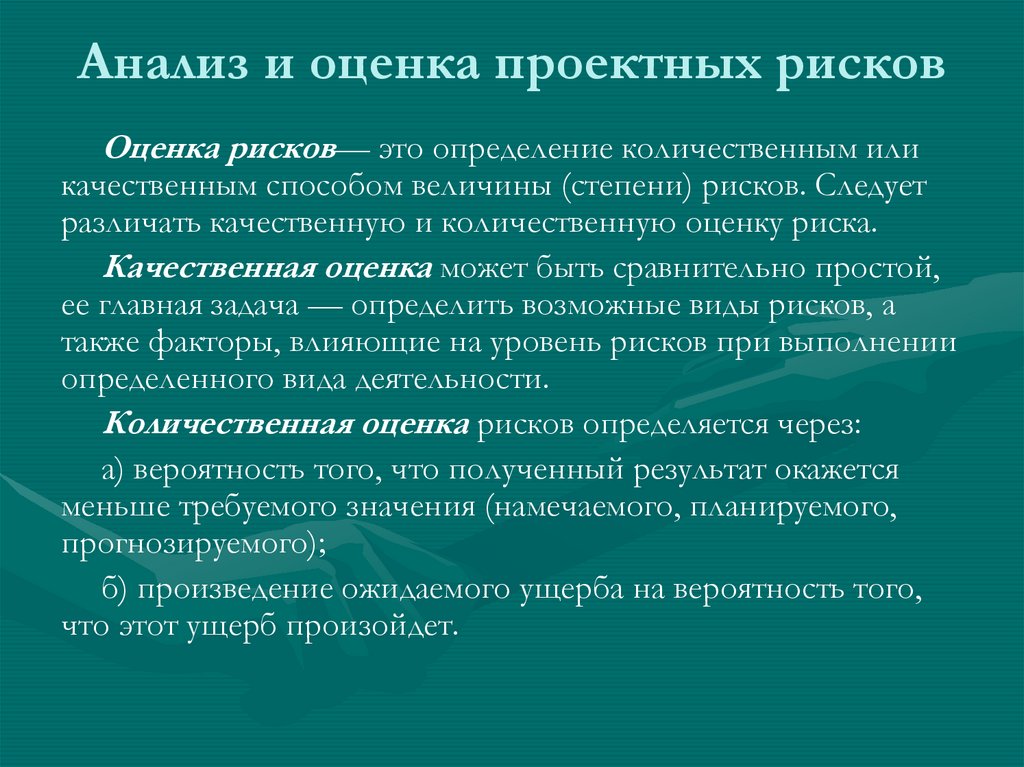 Анализ и оценка проектных рисков

Оценка рисков— это определение количественным или качественным способом величины (степени) рисков. Следует различать качественную и количественную оценку риска.

Качественная оценка может быть сравнительно простой, ее главная задача — определить возможные виды рисков, а также факторы, влияющие на уровень рисков при выполнении определенного вида деятельности.

Количественная оценка рисков определяется через:

а) вероятность того, что полученный результат окажется меньше требуемого значения (намечаемого, планируемого, прогнозируемого);

б) произведение ожидаемого ущерба на вероятность того, что этот ущерб произойдет.